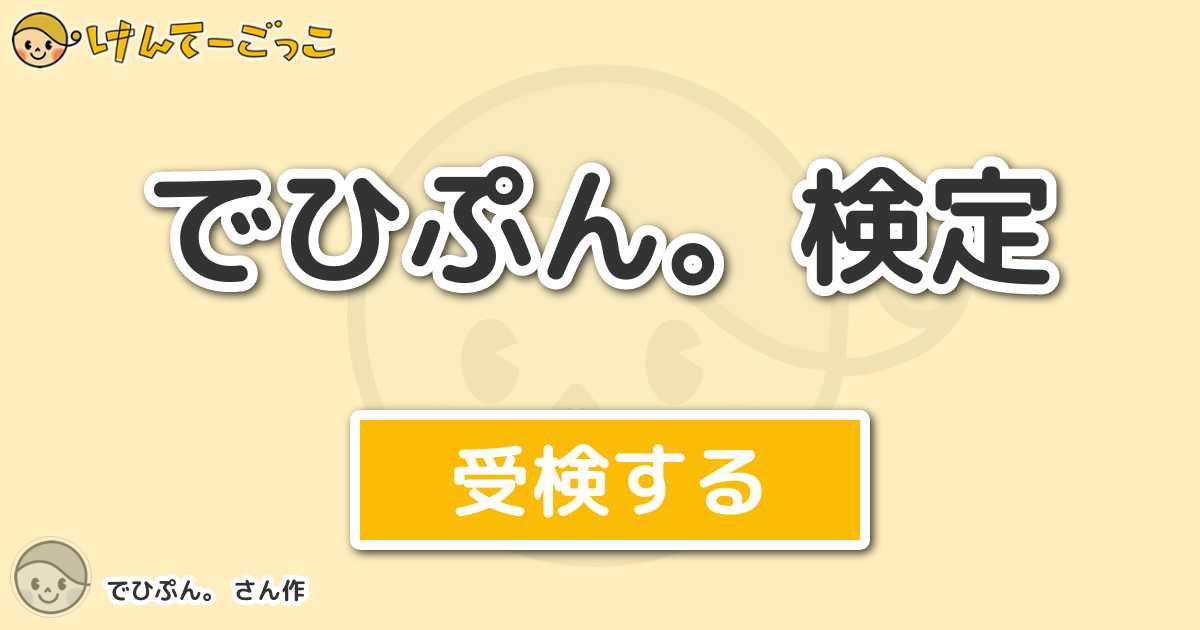 けんてーごっこ

でひぷん。検定

受検する

でひぷん。 さん作